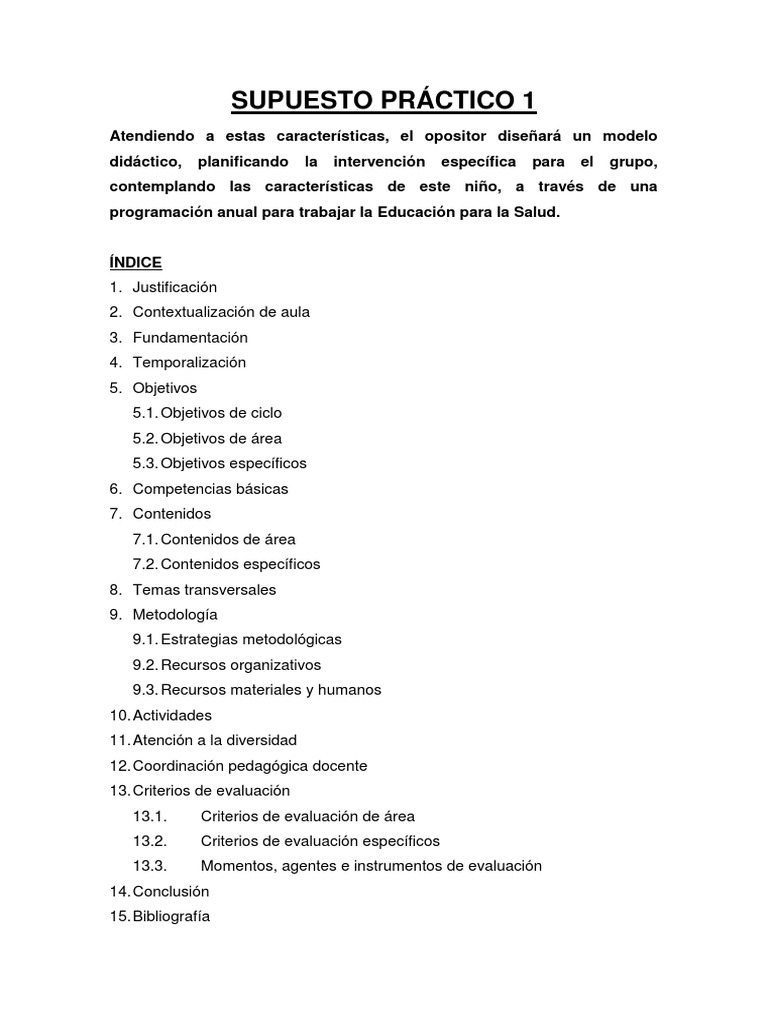 SUPUESTO PRÁCTICO 1

Atendiendo a estas características, el opositor diseñará un modelo didáctico, planificando la intervención específica para el grupo, contemplando las características de este niño, a través de una programación anual para trabajar la Educación para la Salud.

ÍNDICE
1. Justificación
2. Contextualización de aula
3. Fundamentación
4. Temporalización
5. Objetivos
5.1. Objetivos de ciclo
5.2. Objetivos de área
5.3. Objetivos específicos
6. Competencias básicas
7. Contenidos
7.1. Contenidos de área
7.2. Contenidos específicos
8. Temas transversales
9. Metodología
9.1. Estrategias metodológicas
9.2. Recursos organizativos
9.3. Recursos materiales y humanos
10. Actividades
11. Atención a la diversidad
12. Coordinación pedagógica docente
13. Criterios de evaluación
13.1. Criterios de evaluación de área
13.2. Criterios de evaluación específicos
13.3. Momentos, agentes e instrumentos de evaluación
14. Conclusión
15. Bibliografía